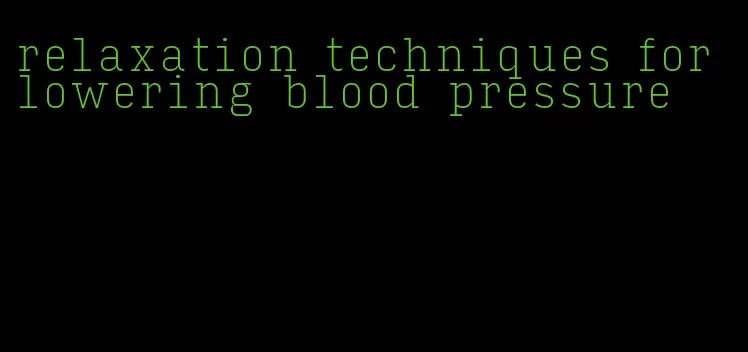 relaxation techniques for lowering blood pressure